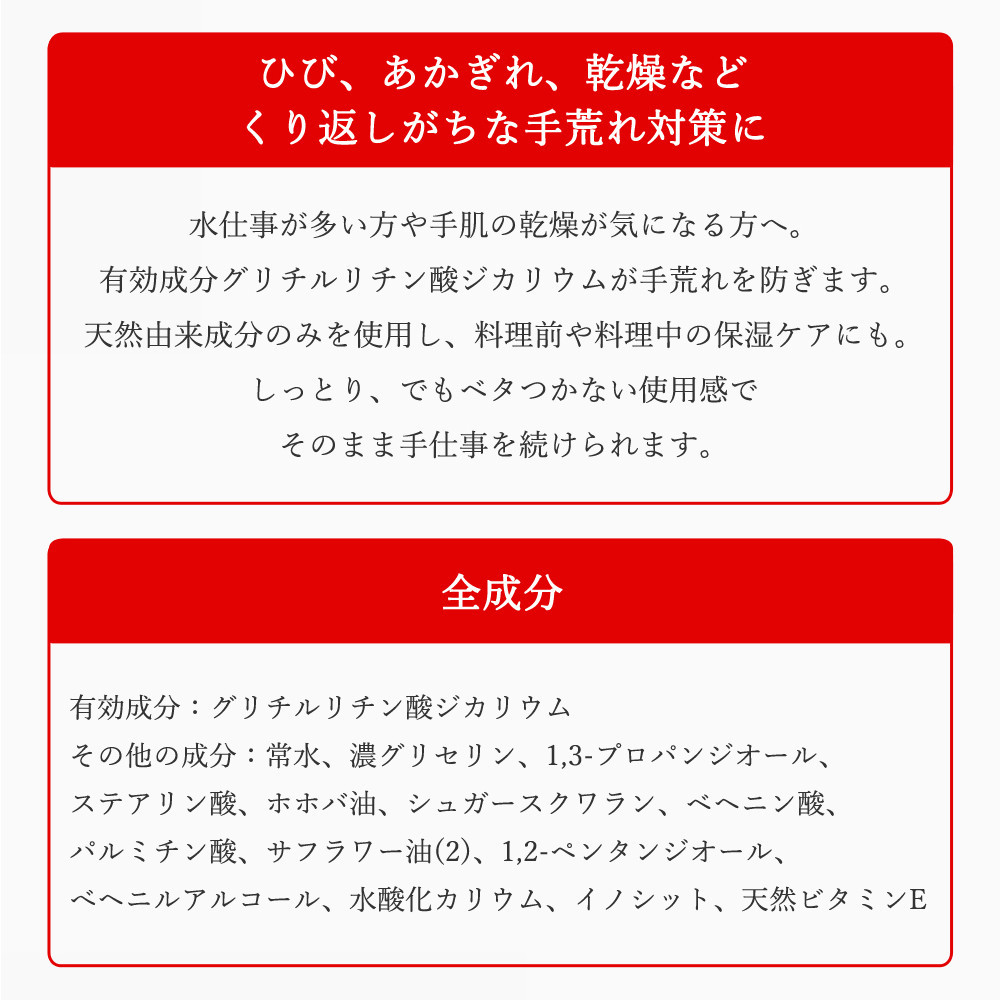 ひび、あかぎれ、乾燥など
くり返しがちな手荒れ対策に

水仕事が多い方や手肌の乾燥が気になる方へ。
有効成分グリチルリチン酸ジカリウムが手荒れを防ぎます。
天然由来成分のみを使用し、料理前や料理中の保湿ケアにも。
しっとり、でもベタつかない使用感で
そのまま手仕事を続けられます。

全成分

有効成分：グリチルリチン酸ジカリウム
その他の成分：常水、濃グリセリン、1,3-プロパンジオール、ステアリン酸、ホホバ油、シュガースクワラン、ベヘニン酸、パルミチン酸、サフラワー油(2)、1,2-ペンタンジオール、ベヘニルアルコール、水酸化カリウム、イノシット、天然ビタミンE